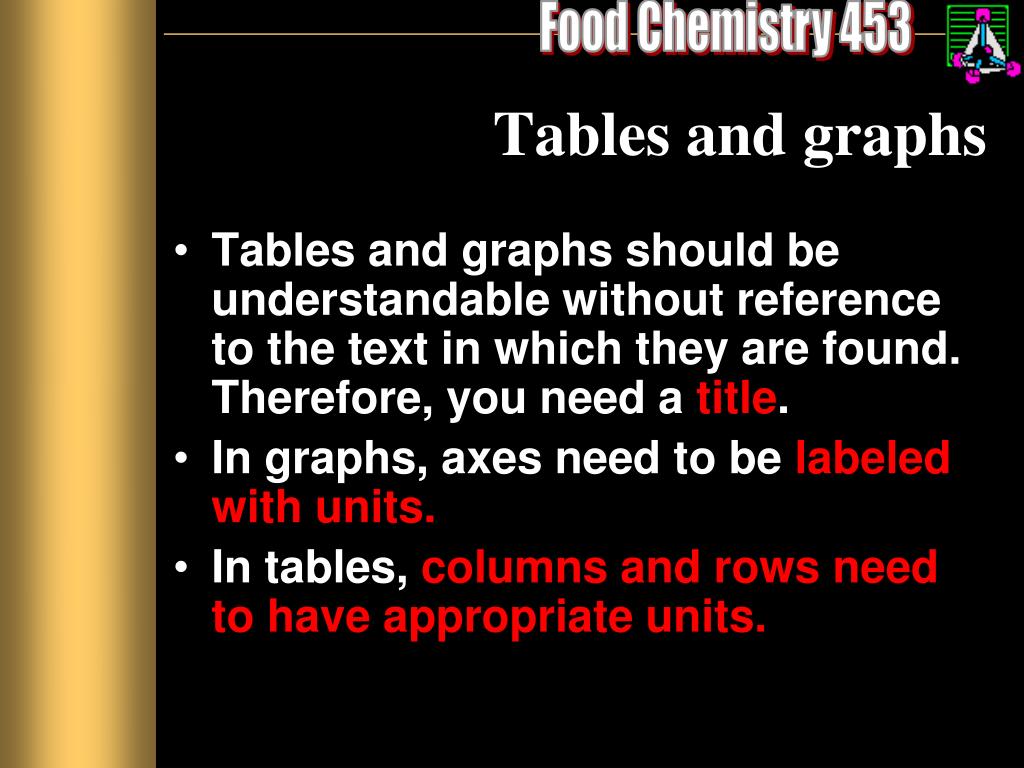 Food Chemistry 453

Tables and graphs

• Tables and graphs should be understandable without reference to the text in which they are found. Therefore, you need a title.
• In graphs, axes need to be labeled with units.
• In tables, columns and rows need to have appropriate units.